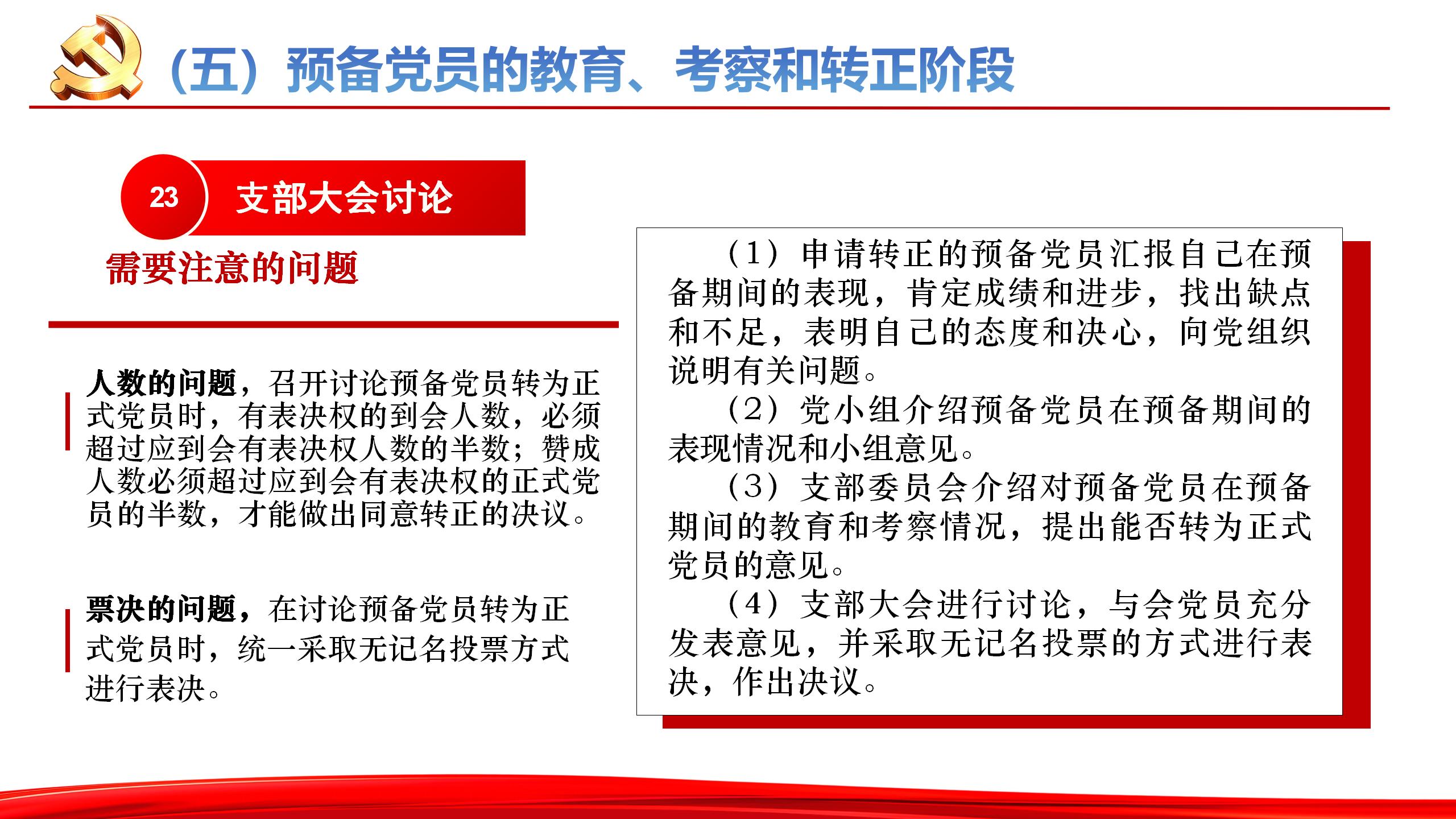 （五）预备党员的教育、考察和转正阶段

23 支部大会讨论

需要注意的问题

人数的问题，召开讨论预备党员转为正式党员时，有表决权的到会人数，必须超过应到会有表决权人数的半数；赞成人数必须超过应到会有表决权的正式党员的半数，才能做出同意转正的决议。

票决的问题，在讨论预备党员转为正式党员时，统一采取无记名投票方式进行表决。

（1）申请转正的预备党员汇报自己在预备期间的表现，肯定成绩和进步，找出缺点和不足，表明自己的态度和决心，向党组织说明有关问题。

（2）党小组介绍预备党员在预备期间的表现情况和小组意见。

（3）支部委员会介绍对预备党员在预备期间的教育和考察情况，提出能否转为正式党员的意见。

（4）支部大会进行讨论，与会党员充分发表意见，并采取无记名投票的方式进行表决，作出决议。